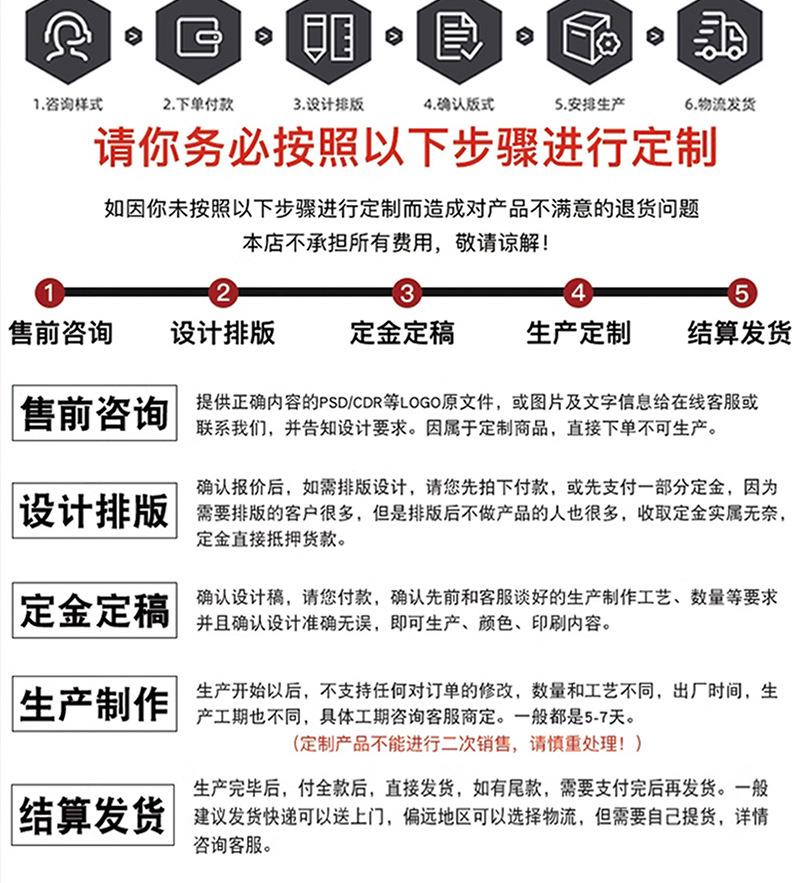 1.咨询样式 2.下单付款 3.设计排版 4.确认版式 5.安排生产 6.物流发货

请你务必按照以下步骤进行定制

如因你未按照以下步骤进行定制而造成对产品不满意的退货问题
本店不承担所有费用，敬请谅解！

1 售前咨询
2 设计排版
3 定金定稿
4 生产定制
5 结算发货

售前咨询

提供正确内容的PSD/CDR等LOGO原文件，或图片及文字信息给在线客服或联系我们，并告知设计要求。因属于定制商品，直接下单不可生产。

设计排版

确认报价后，如需排版设计，请您先拍下付款，或先支付一部分定金，因为需要排版的客户很多，但是排版后不做产品的人也很多，收取定金实属无奈，定金直接抵押货款。

定金定稿

确认设计稿，请您付款，确认先前和客服谈好的生产制作工艺、数量等要求并且确认设计准确无误，即可生产、颜色、印刷内容。

生产制作

生产开始以后，不支持任何对订单的修改，数量和工艺不同，出厂时间，生产工期也不同，具体工期咨询客服商定。一般都是5-7天。
（定制产品不能进行二次销售，请慎重处理！）

结算发货

生产完毕后，付全款后，直接发货，如有尾款，需要支付完后再发货。一般建议发货快递可以送上门，偏远地区可以选择物流，但需要自己提货，详情咨询客服。